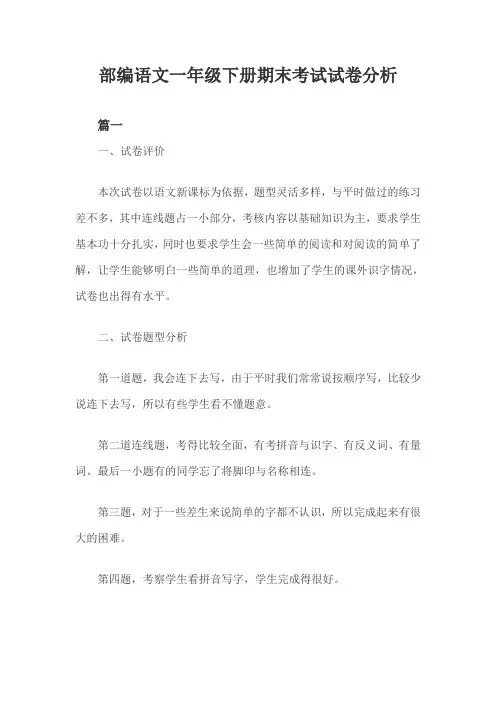 部编语文一年级下册期末考试试卷分析

篇一

一、试卷评价

本次试卷以语文新课标为依据，题型灵活多样，与平时做过的练习差不多，其中连线题占一小部分，考核内容以基础知识为主，要求学生基本功十分扎实，同时也要求学生会一些简单的阅读和对阅读的简单了解，让学生能够明白一些简单的道理，也增加了学生的课外识字情况，试卷也出得有水平。

二、试卷题型分析

第一道题，我会连下去写，由于平时我们常常说按顺序写，比较少说连下去写，所以有些学生看不懂题意。

第二道连线题，考得比较全面，有考拼音与识字、有反义词、有量词。最后一小题有的同学忘了将脚印与名称相连。

第三题，对于一些差生来说简单的字都不认识，所以完成起来有很大的困难。

第四题，考察学生看拼音写字，学生完成得很好。